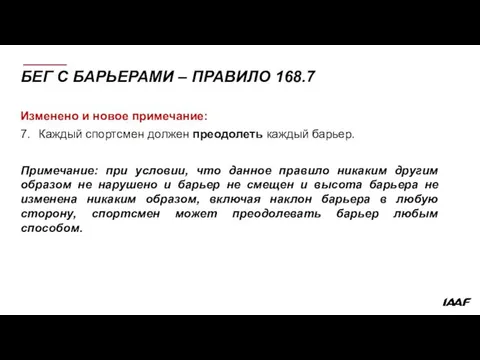 БЕГ С БАРЬЕРАМИ – ПРАВИЛО 168.7

Изменено и новое примечание:

7. Каждый спортсмен должен преодолеть каждый барьер.

Примечание: при условии, что данное правило никаким другим образом не нарушено и барьер не смещен и высота барьера не изменена никаким образом, включая наклон барьера в любую сторону, спортсмен может преодолевать барьер любым способом.

IAAF